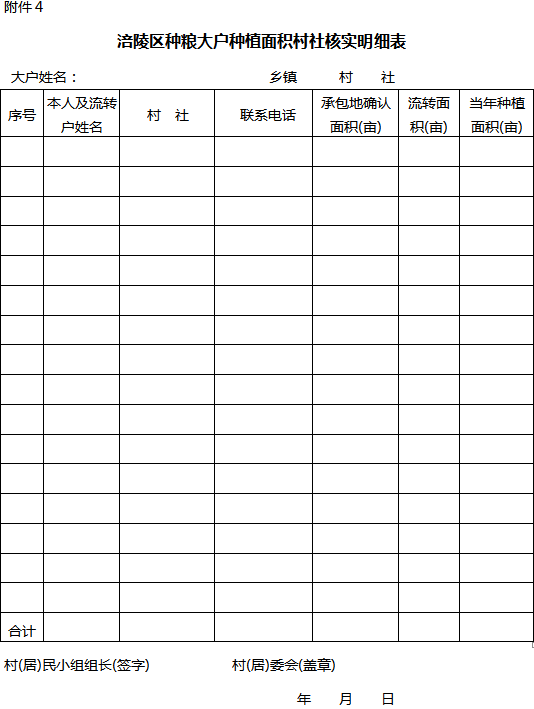 附件 4

涪陵区种粮大户种植面积村社核实明细表

大户姓名：　　　　　　　　　　乡镇　　　村　　社

| 序号 | 本人及流转户姓名 | 村　社 | 联系电话 | 承包地确认面积(亩) | 流转面积(亩) | 当年种植面积(亩) |
|---|---|---|---|---|---|---|
| | | | | | | |
| | | | | | | |
| | | | | | | |
| | | | | | | |
| | | | | | | |
| | | | | | | |
| | | | | | | |
| | | | | | | |
| | | | | | | |
| | | | | | | |
| | | | | | | |
| | | | | | | |
| | | | | | | |
| | | | | | | |
| | | | | | | |
| | | | | | | |
| 合计 | | | | | | |

村(居)民小组组长(签字)　　　　村(居)委会(盖章)

年　　月　　日